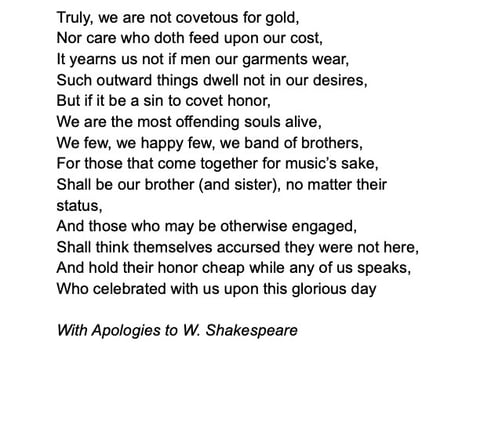 Truly, we are not covetous for gold,
Nor care who doth feed upon our cost,
It yearns us not if men our garments wear,
Such outward things dwell not in our desires,
But if it be a sin to covet honor,
We are the most offending souls alive,
We few, we happy few, we band of brothers,
For those that come together for music's sake,
Shall be our brother (and sister), no matter their status,
And those who may be otherwise engaged,
Shall think themselves accursed they were not here,
And hold their honor cheap while any of us speaks,
Who celebrated with us upon this glorious day

With Apologies to W. Shakespeare